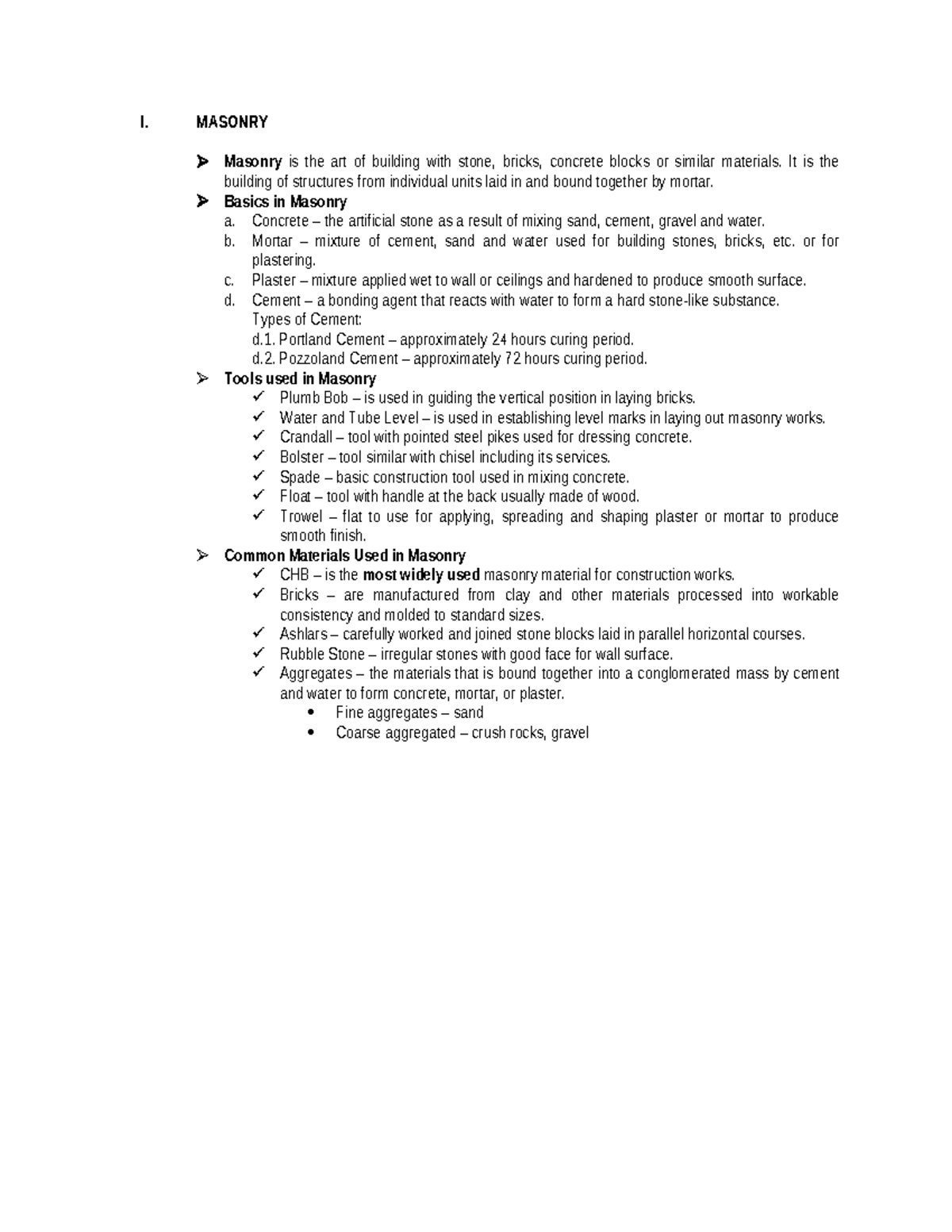 I. MASONRY

➢ Masonry is the art of building with stone, bricks, concrete blocks or similar materials. It is the building of structures from individual units laid in and bound together by mortar.

➢ Basics in Masonry
a. Concrete – the artificial stone as a result of mixing sand, cement, gravel and water.
b. Mortar – mixture of cement, sand and water used for building stones, bricks, etc. or for plastering.
c. Plaster – mixture applied wet to wall or ceilings and hardened to produce smooth surface.
d. Cement – a bonding agent that reacts with water to form a hard stone-like substance.
Types of Cement:
d.1. Portland Cement – approximately 24 hours curing period.
d.2. Pozzoland Cement – approximately 72 hours curing period.

➢ Tools used in Masonry
✓ Plumb Bob – is used in guiding the vertical position in laying bricks.
✓ Water and Tube Level – is used in establishing level marks in laying out masonry works.
✓ Crandall – tool with pointed steel pikes used for dressing concrete.
✓ Bolster – tool similar with chisel including its services.
✓ Spade – basic construction tool used in mixing concrete.
✓ Float – tool with handle at the back usually made of wood.
✓ Trowel – flat to use for applying, spreading and shaping plaster or mortar to produce smooth finish.

➢ Common Materials Used in Masonry
✓ CHB – is the most widely used masonry material for construction works.
✓ Bricks – are manufactured from clay and other materials processed into workable consistency and molded to standard sizes.
✓ Ashlars – carefully worked and joined stone blocks laid in parallel horizontal courses.
✓ Rubble Stone – irregular stones with good face for wall surface.
✓ Aggregates – the materials that is bound together into a conglomerated mass by cement and water to form concrete, mortar, or plaster.
• Fine aggregates – sand
• Coarse aggregated – crush rocks, gravel